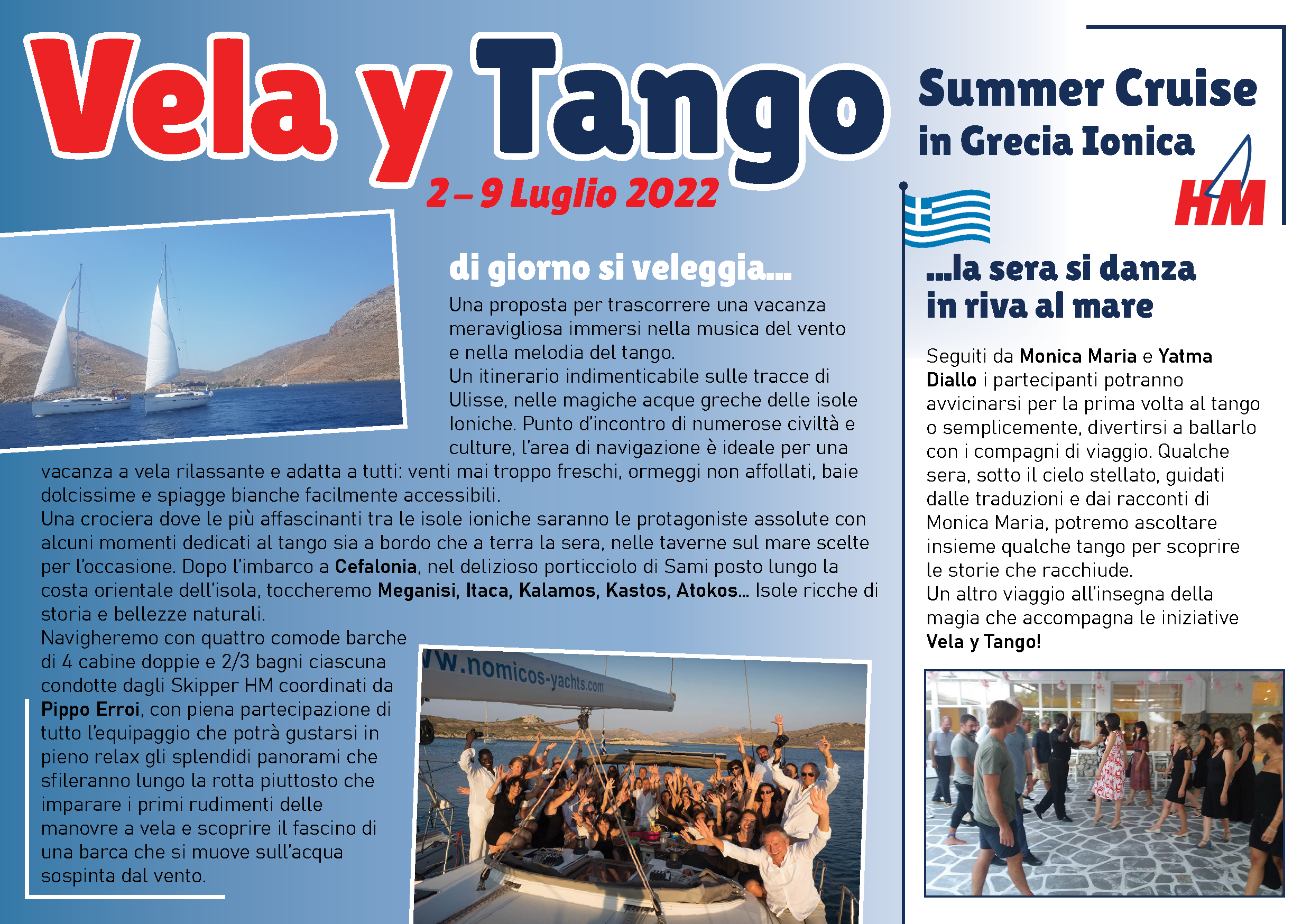 Vela y Tango

2 – 9 Luglio 2022

Summer Cruise
in Grecia Ionica

HM

di giorno si veleggia...

Una proposta per trascorrere una vacanza meravigliosa immersi nella musica del vento e nella melodia del tango.
Un itinerario indimenticabile sulle tracce di Ulisse, nelle magiche acque greche delle isole Ioniche. Punto d'incontro di numerose civiltà e culture, l'area di navigazione è ideale per una vacanza a vela rilassante e adatta a tutti: venti mai troppo freschi, ormeggi non affollati, baie dolcissime e spiagge bianche facilmente accessibili.
Una crociera dove le più affascinanti tra le isole ioniche saranno le protagoniste assolute con alcuni momenti dedicati al tango sia a bordo che a terra la sera, nelle taverne sul mare scelte per l'occasione. Dopo l'imbarco a Cefalonia, nel delizioso porticciolo di Sami posto lungo la costa orientale dell'isola, toccheremo Meganisi, Itaca, Kalamos, Kastos, Atokos... Isole ricche di storia e bellezze naturali.
Navigheremo con quattro comode barche di 4 cabine doppie e 2/3 bagni ciascuna condotte dagli Skipper HM coordinati da Pippo Erroi, con piena partecipazione di tutto l'equipaggio che potrà gustarsi in pieno relax gli splendidi panorami che sfileranno lungo la rotta piuttosto che imparare i primi rudimenti delle manovre a vela e scoprire il fascino di una barca che si muove sull'acqua sospinta dal vento.

ww.nomicos-yachts.com

...la sera si danza
in riva al mare

Seguiti da Monica Maria e Yatma Diallo i partecipanti potranno avvicinarsi per la prima volta al tango o semplicemente, divertirsi a ballarlo con i compagni di viaggio. Qualche sera, sotto il cielo stellato, guidati dalle traduzioni e dai racconti di Monica Maria, potremo ascoltare insieme qualche tango per scoprire le storie che racchiude.
Un altro viaggio all'insegna della magia che accompagna le iniziative Vela y Tango!